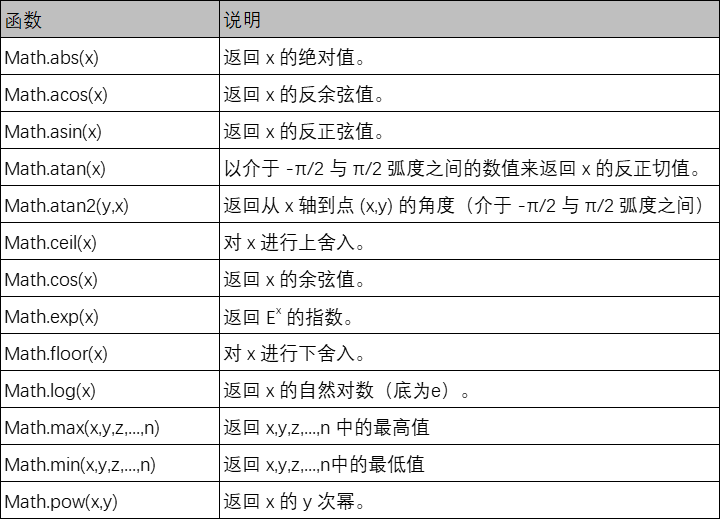 | 函数 | 说明 |
|---|---|
| Math.abs(x) | 返回 x 的绝对值。 |
| Math.acos(x) | 返回 x 的反余弦值。 |
| Math.asin(x) | 返回 x 的反正弦值。 |
| Math.atan(x) | 以介于 -π/2 与 π/2 弧度之间的数值来返回 x 的反正切值。 |
| Math.atan2(y,x) | 返回从 x 轴到点 (x,y) 的角度（介于 -π/2 与 π/2 弧度之间） |
| Math.ceil(x) | 对 x 进行上舍入。 |
| Math.cos(x) | 返回 x 的余弦值。 |
| Math.exp(x) | 返回 $E^x$ 的指数。 |
| Math.floor(x) | 对 x 进行下舍入。 |
| Math.log(x) | 返回 x 的自然对数（底为e）。 |
| Math.max(x,y,z,...,n) | 返回 x,y,z,...,n 中的最高值 |
| Math.min(x,y,z,...,n) | 返回 x,y,z,...,n中的最低值 |
| Math.pow(x,y) | 返回 x 的 y 次幂。 |